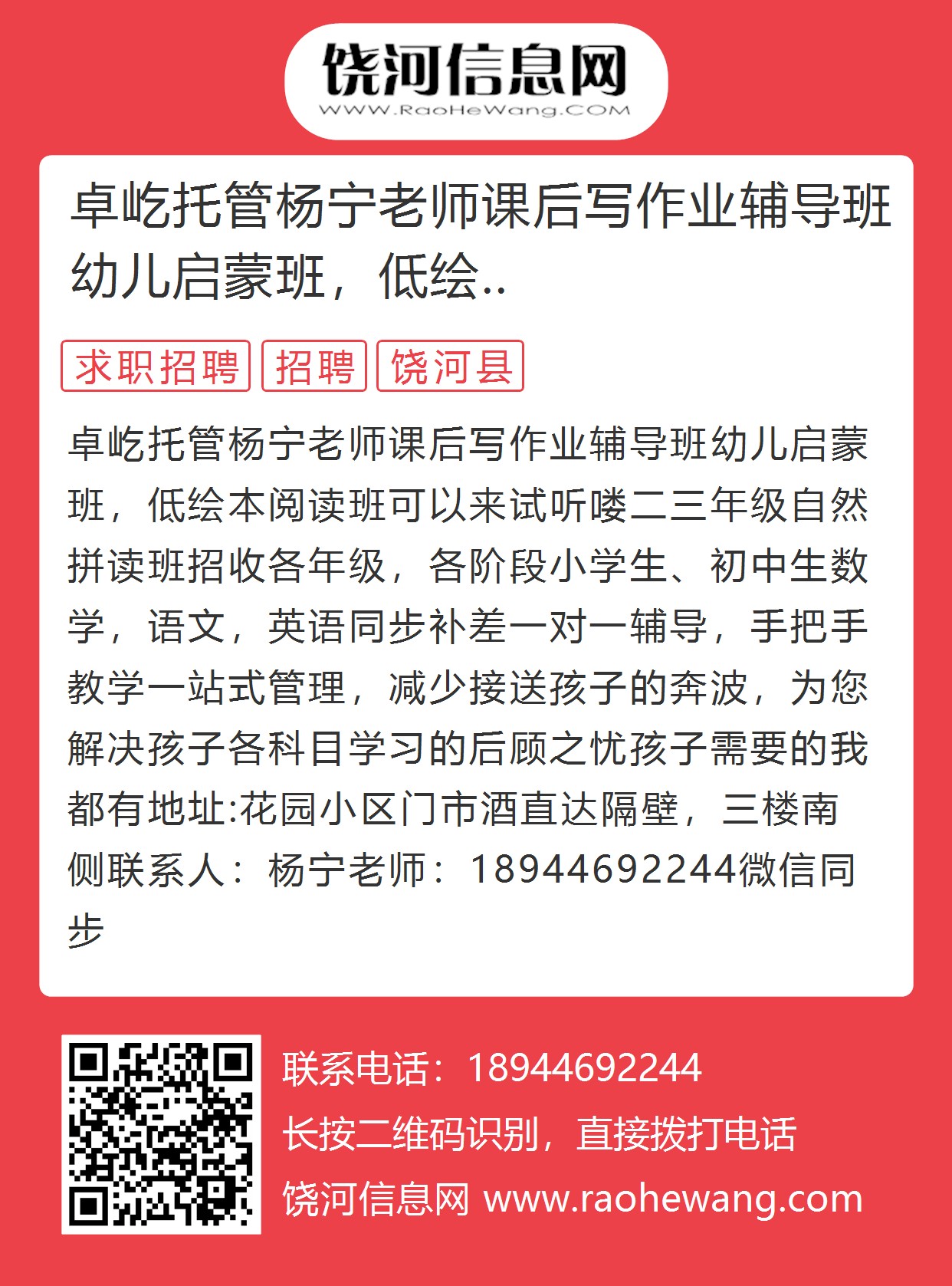 饶河信息网
WWW.RaoHeWang.COM

卓屹托管杨宁老师课后写作业辅导班幼儿启蒙班，低绘..

求职招聘 招聘 饶河县

卓屹托管杨宁老师课后写作业辅导班幼儿启蒙班，低绘本阅读班可以来试听喽二三年级自然拼读班招收各年级，各阶段小学生、初中生数学，语文，英语同步补差一对一辅导，手把手教学一站式管理，减少接送孩子的奔波，为您解决孩子各科目学习的后顾之忧孩子需要的我都有地址:花园小区门市酒直达隔壁，三楼南侧联系人：杨宁老师：18944692244微信同步

联系电话：18944692244
长按二维码识别，直接拨打电话
饶河信息网 www.raohewang.com